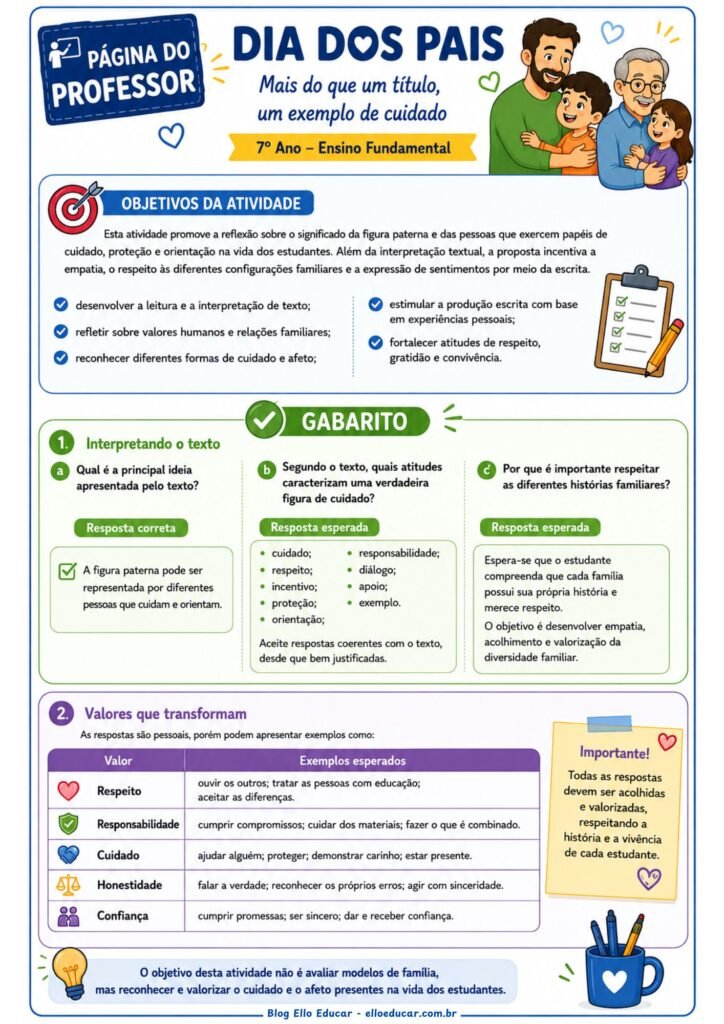 PÁGINA DO PROFESSOR

DIA DOS PAIS

Mais do que um título, um exemplo de cuidado

7º Ano – Ensino Fundamental

OBJETIVOS DA ATIVIDADE

Esta atividade promove a reflexão sobre o significado da figura paterna e das pessoas que exercem papéis de cuidado, proteção e orientação na vida dos estudantes. Além da interpretação textual, a proposta incentiva a empatia, o respeito às diferentes configurações familiares e a expressão de sentimentos por meio da escrita.

desenvolver a leitura e a interpretação de texto;

refletir sobre valores humanos e relações familiares;

reconhecer diferentes formas de cuidado e afeto;

estimular a produção escrita com base em experiências pessoais;

fortalecer atitudes de respeito, gratidão e convivência.

GABARITO

1. Interpretando o texto

a Qual é a principal ideia apresentada pelo texto?

Resposta correta

A figura paterna pode ser representada por diferentes pessoas que cuidam e orientam.

b Segundo o texto, quais atitudes caracterizam uma verdadeira figura de cuidado?

Resposta esperada

• cuidado;
• respeito;
• incentivo;
• proteção;
• orientação;
• responsabilidade;
• diálogo;
• apoio;
• exemplo.

Aceite respostas coerentes com o texto, desde que bem justificadas.

c Por que é importante respeitar as diferentes histórias familiares?

Resposta esperada

Espera-se que o estudante compreenda que cada família possui sua própria história e merece respeito.

O objetivo é desenvolver empatia, acolhimento e valorização da diversidade familiar.

2. Valores que transformam

As respostas são pessoais, porém podem apresentar exemplos como:

| Valor | Exemplos esperados |
|---|---|
| Respeito | ouvir os outros; tratar as pessoas com educação; aceitar as diferenças. |
| Responsabilidade | cumprir compromissos; cuidar dos materiais; fazer o que é combinado. |
| Cuidado | ajudar alguém; proteger; demonstrar carinho; estar presente. |
| Honestidade | falar a verdade; reconhecer os próprios erros; agir com sinceridade. |
| Confiança | cumprir promessas; ser sincero; dar e receber confiança. |

Importante!

Todas as respostas devem ser acolhidas e valorizadas, respeitando a história e a vivência de cada estudante.

O objetivo desta atividade não é avaliar modelos de família, mas reconhecer e valorizar o cuidado e o afeto presentes na vida dos estudantes.

Blog Ello Educar - elloeducar.com.br